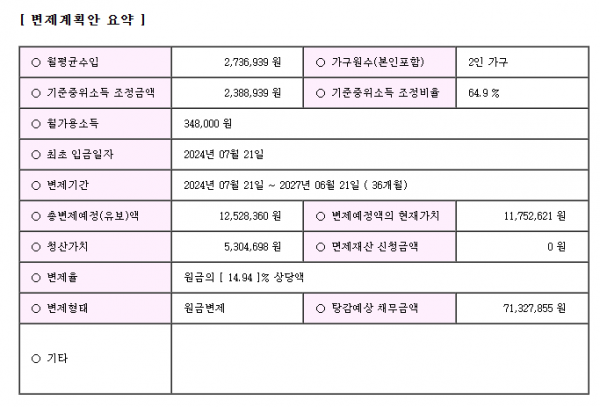 [ 변제계획안 요약 ]

| ○ 월평균수입 | 2,736,939 원 | ○ 가구원수(본인포함) | 2인 가구 |
|---|---|---|---|
| ○ 기준중위소득 조정금액 | 2,388,939 원 | ○ 기준중위소득 조정비율 | 64.9 % |
| ○ 월가용소득 | 348,000 원 | | |
| ○ 최초 입금일자 | 2024년 07월 21일 | | |
| ○ 변제기간 | 2024년 07월 21일 ~ 2027년 06월 21일 ( 36개월) | | |
| ○ 총변제예정(유보)액 | 12,528,360 원 | ○ 변제예정액의 현재가치 | 11,752,621 원 |
| ○ 청산가치 | 5,304,698 원 | ○ 면제재산 신청금액 | 0 원 |
| ○ 변제율 | 원금의 [ 14.94 ]% 상당액 | | |
| ○ 변제형태 | 원금변제 | ○ 탕감예상 채무금액 | 71,327,855 원 |
| ○ 기타 | | | |